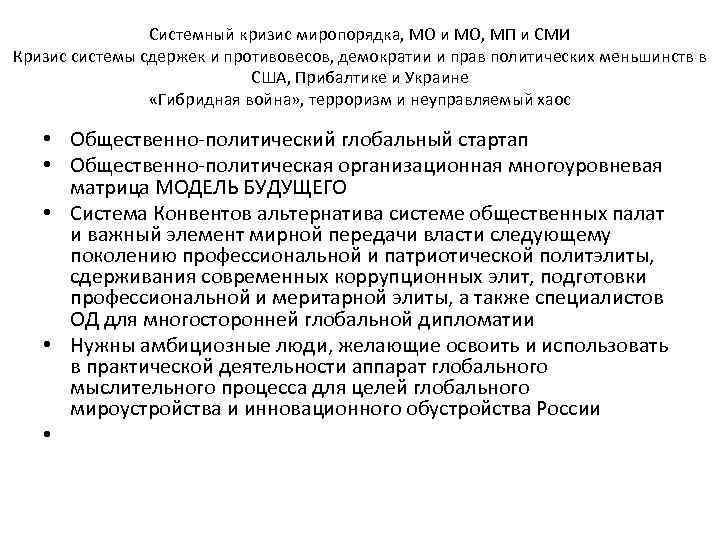 Системный кризис миропорядка, МО и МО, МП и СМИ
Кризис системы сдержек и противовесов, демократии и прав политических меньшинств в США, Прибалтике и Украине
«Гибридная война», терроризм и неуправляемый хаос

• Общественно-политический глобальный стартап
• Общественно-политическая организационная многоуровневая матрица МОДЕЛЬ БУДУЩЕГО
• Система Конвентов альтернатива системе общественных палат и важный элемент мирной передачи власти следующему поколению профессиональной и патриотической политэлиты, сдерживания современных коррупционных элит, подготовки профессиональной и меритарной элиты, а также специалистов ОД для многосторонней глобальной дипломатии
• Нужны амбициозные люди, желающие освоить и использовать в практической деятельности аппарат глобального мыслительного процесса для целей глобального мироустройства и инновационного обустройства России
•